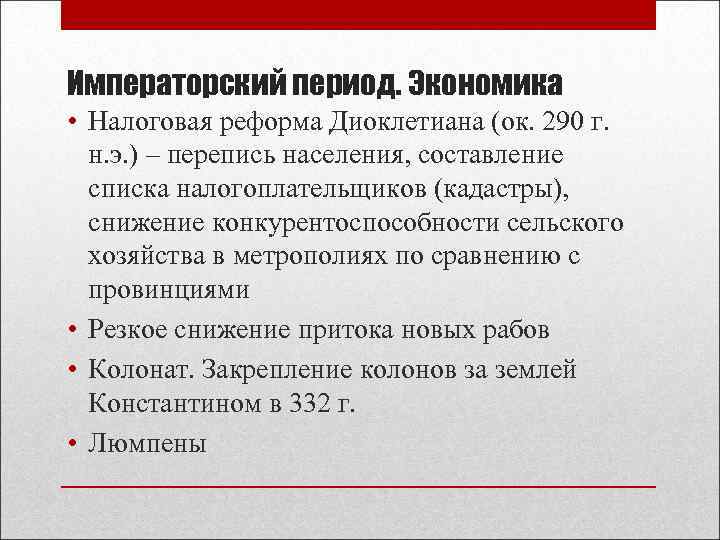 Императорский период. Экономика

• Налоговая реформа Диоклетиана (ок. 290 г. н.э.) – перепись населения, составление списка налогоплательщиков (кадастры), снижение конкурентоспособности сельского хозяйства в метрополиях по сравнению с провинциями

• Резкое снижение притока новых рабов

• Колонат. Закрепление колонов за землей Константином в 332 г.

• Люмпены